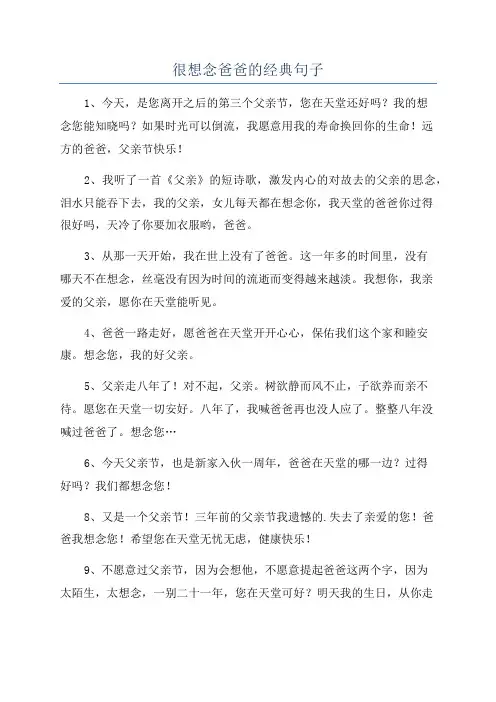 很想念爸爸的经典句子

1、今天，是您离开之后的第三个父亲节，您在天堂还好吗？我的想念您能知晓吗？如果时光可以倒流，我愿意用我的寿命换回你的生命！远方的爸爸，父亲节快乐！

2、我听了一首《父亲》的短诗歌，激发内心的对故去的父亲的思念，泪水只能吞下去，我的父亲，女儿每天都在想念你，我天堂的爸爸你过得很好吗，天冷了你要加衣服哟，爸爸。

3、从那一天开始，我在世上没有了爸爸。这一年多的时间里，没有哪天不在想念，丝毫没有因为时间的流逝而变得越来越淡。我想你，我亲爱的父亲，愿你在天堂能听见。

4、爸爸一路走好，愿爸爸在天堂开开心心，保佑我们这个家和睦安康。想念您，我的好父亲。

5、父亲走八年了！对不起，父亲。树欲静而风不止，子欲养而亲不待。愿您在天堂一切安好。八年了，我喊爸爸再也没人应了。整整八年没喊过爸爸了。想念您…

6、今天父亲节，也是新家入伙一周年，爸爸在天堂的哪一边？过得好吗？我们都想念您！

8、又是一个父亲节！三年前的父亲节我遗憾的.失去了亲爱的您！爸爸我想念您！希望您在天堂无忧无虑，健康快乐！

9、不愿意过父亲节，因为会想他，不愿意提起爸爸这两个字，因为太陌生，太想念，一别二十一年，您在天堂可好？明天我的生日，从你走